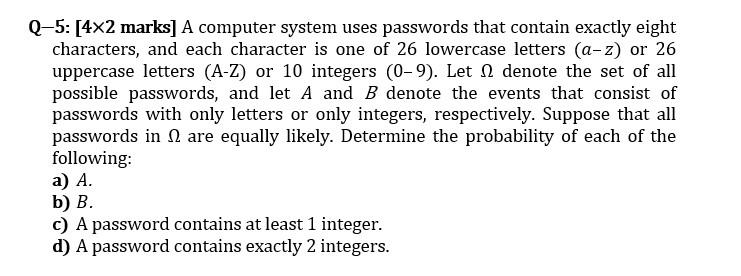 Q–5: [4×2 marks] A computer system uses passwords that contain exactly eight characters, and each character is one of 26 lowercase letters $(a-z)$ or 26 uppercase letters (A-Z) or 10 integers $(0-9)$. Let $\Omega$ denote the set of all possible passwords, and let $A$ and $B$ denote the events that consist of passwords with only letters or only integers, respectively. Suppose that all passwords in $\Omega$ are equally likely. Determine the probability of each of the following:

a) $A$.

b) $B$.

c) A password contains at least 1 integer.

d) A password contains exactly 2 integers.